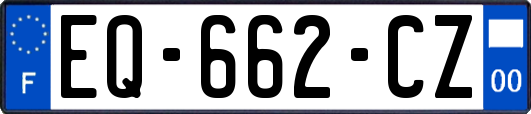 F

EQ-662-CZ

00